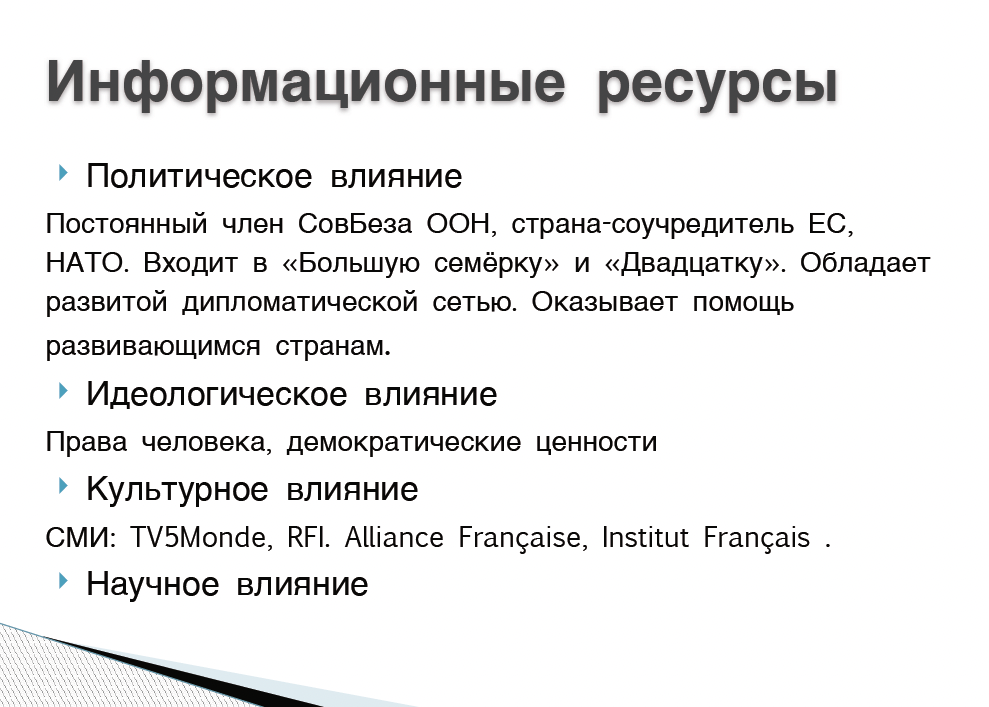 Информационные ресурсы

Политическое влияние

Постоянный член СовБеза ООН, страна-соучредитель ЕС, НАТО. Входит в «Большую семёрку» и «Двадцатку». Обладает развитой дипломатической сетью. Оказывает помощь развивающимся странам.

Идеологическое влияние

Права человека, демократические ценности

Культурное влияние

СМИ: TV5Monde, RFI. Alliance Française, Institut Français .

Научное влияние